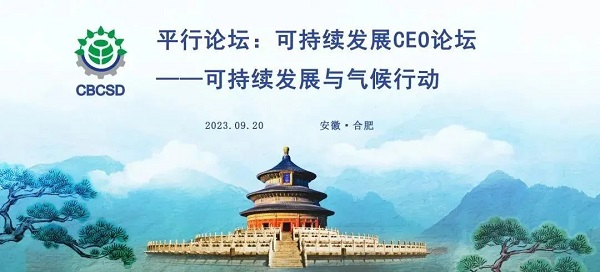 CBCSD

平行论坛：可持续发展CEO论坛
——可持续发展与气候行动

2023.09.20　　安徽·合肥